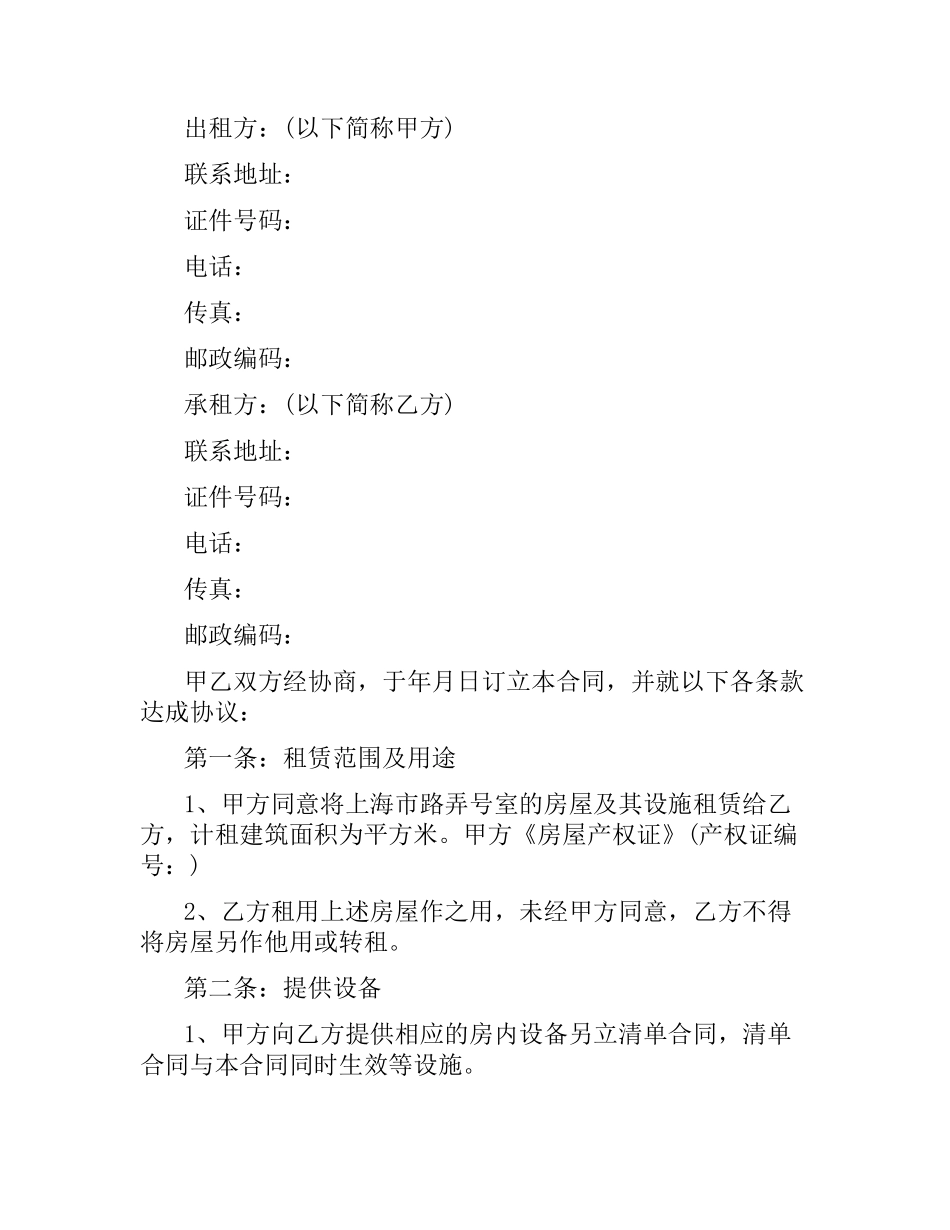 出租方：(以下简称甲方)

联系地址：

证件号码：

电话：

传真：

邮政编码：

承租方：(以下简称乙方)

联系地址：

证件号码：

电话：

传真：

邮政编码：

甲乙双方经协商，于年月日订立本合同，并就以下各条款达成协议：

第一条：租赁范围及用途

1、甲方同意将上海市路弄号室的房屋及其设施租赁给乙方，计租建筑面积为平方米。甲方《房屋产权证》(产权证编号：)

2、乙方租用上述房屋作之用，未经甲方同意，乙方不得将房屋另作他用或转租。

第二条：提供设备

1、甲方向乙方提供相应的房内设备另立清单合同，清单合同与本合同同时生效等设施。